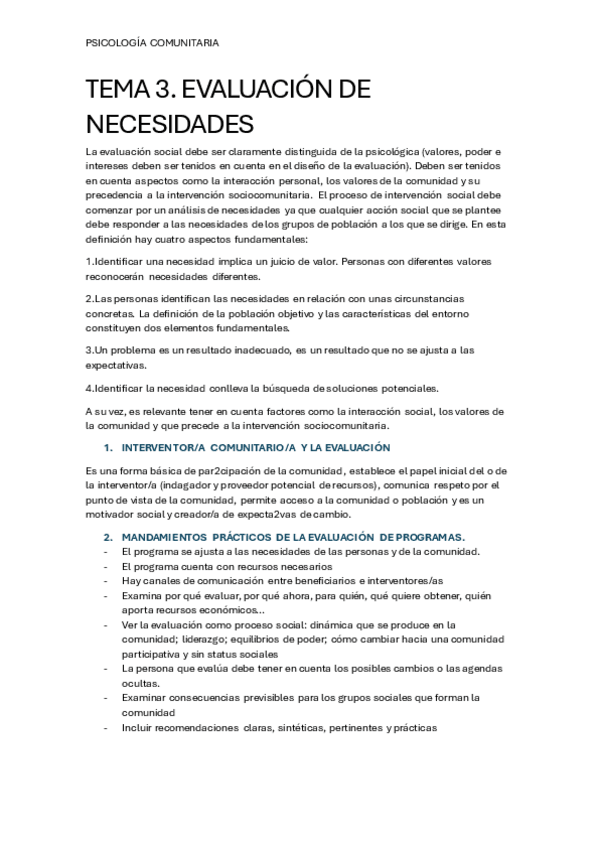 PSICOLOGÍA COMUNITARIA

TEMA 3. EVALUACIÓN DE NECESIDADES

La evaluación social debe ser claramente distinguida de la psicológica (valores, poder e intereses deben ser tenidos en cuenta en el diseño de la evaluación). Deben ser tenidos en cuenta aspectos como la interacción personal, los valores de la comunidad y su precedencia a la intervención sociocomunitaria. El proceso de intervención social debe comenzar por un análisis de necesidades ya que cualquier acción social que se plantee debe responder a las necesidades de los grupos de población a los que se dirige. En esta definición hay cuatro aspectos fundamentales:

1.Identificar una necesidad implica un juicio de valor. Personas con diferentes valores reconocerán necesidades diferentes.

2.Las personas identifican las necesidades en relación con unas circunstancias concretas. La definición de la población objetivo y las características del entorno constituyen dos elementos fundamentales.

3.Un problema es un resultado inadecuado, es un resultado que no se ajusta a las expectativas.

4.Identificar la necesidad conlleva la búsqueda de soluciones potenciales.

A su vez, es relevante tener en cuenta factores como la interacción social, los valores de la comunidad y que precede a la intervención sociocomunitaria.

1. INTERVENTOR/A COMUNITARIO/A Y LA EVALUACIÓN

Es una forma básica de par2cipación de la comunidad, establece el papel inicial del o de la interventor/a (indagador y proveedor potencial de recursos), comunica respeto por el punto de vista de la comunidad, permite acceso a la comunidad o población y es un motivador social y creador/a de expecta2vas de cambio.

2. MANDAMIENTOS PRÁCTICOS DE LA EVALUACIÓN DE PROGRAMAS.
- El programa se ajusta a las necesidades de las personas y de la comunidad.
- El programa cuenta con recursos necesarios
- Hay canales de comunicación entre beneficiarios e interventores/as
- Examina por qué evaluar, por qué ahora, para quién, qué quiere obtener, quién aporta recursos económicos...
- Ver la evaluación como proceso social: dinámica que se produce en la comunidad; liderazgo; equilibrios de poder; cómo cambiar hacia una comunidad participativa y sin status sociales
- La persona que evalúa debe tener en cuenta los posibles cambios o las agendas ocultas.
- Examinar consecuencias previsibles para los grupos sociales que forman la comunidad
- Incluir recomendaciones claras, sintéticas, pertinentes y prácticas